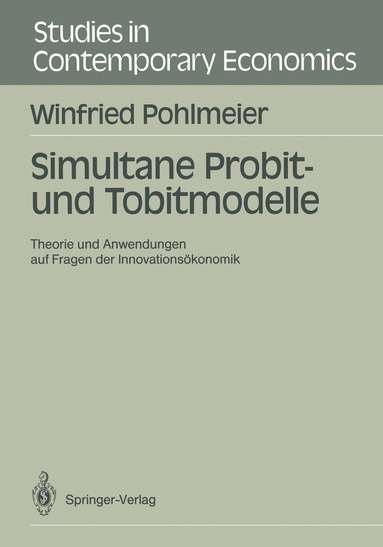 Studies in Contemporary Economics

Winfried Pohlmeier

Simultane Probit- und Tobitmodelle

Theorie und Anwendungen auf Fragen der Innovationsökonomik

Springer-Verlag